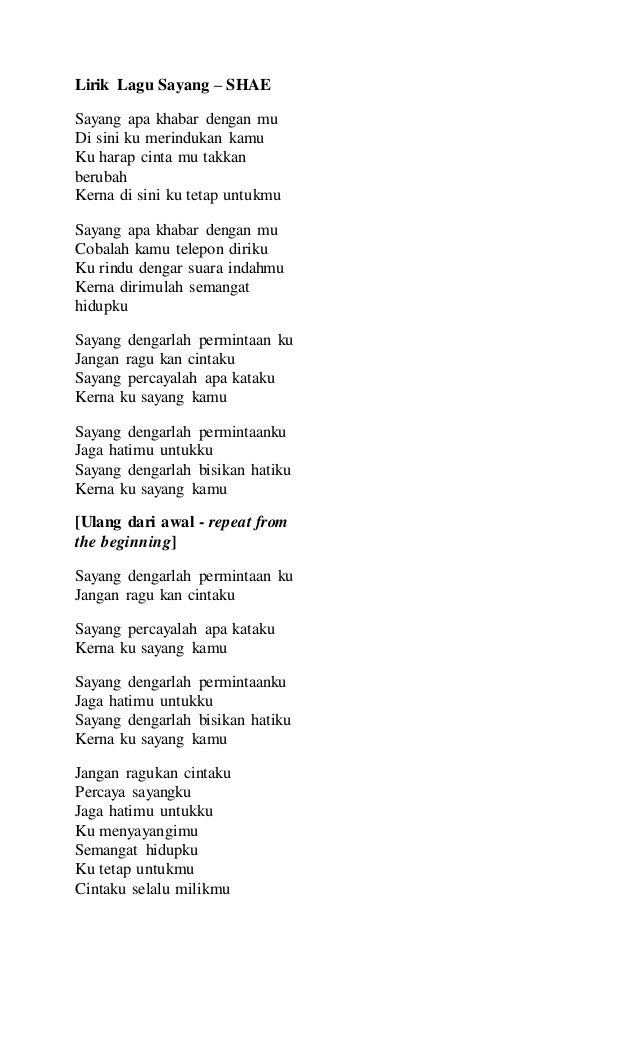 Lirik Lagu Sayang – SHAE

Sayang apa khabar dengan mu
Di sini ku merindukan kamu
Ku harap cinta mu takkan berubah
Kerna di sini ku tetap untukmu

Sayang apa khabar dengan mu
Cobalah kamu telepon diriku
Ku rindu dengar suara indahmu
Kerna dirimulah semangat hidupku

Sayang dengarlah permintaan ku
Jangan ragu kan cintaku
Sayang percayalah apa kataku
Kerna ku sayang kamu

Sayang dengarlah permintaanku
Jaga hatimu untukku
Sayang dengarlah bisikan hatiku
Kerna ku sayang kamu

[Ulang dari awal - repeat from the beginning]

Sayang dengarlah permintaan ku
Jangan ragu kan cintaku

Sayang percayalah apa kataku
Kerna ku sayang kamu

Sayang dengarlah permintaanku
Jaga hatimu untukku
Sayang dengarlah bisikan hatiku
Kerna ku sayang kamu

Jangan ragukan cintaku
Percaya sayangku
Jaga hatimu untukku
Ku menyayangimu
Semangat hidupku
Ku tetap untukmu
Cintaku selalu milikmu